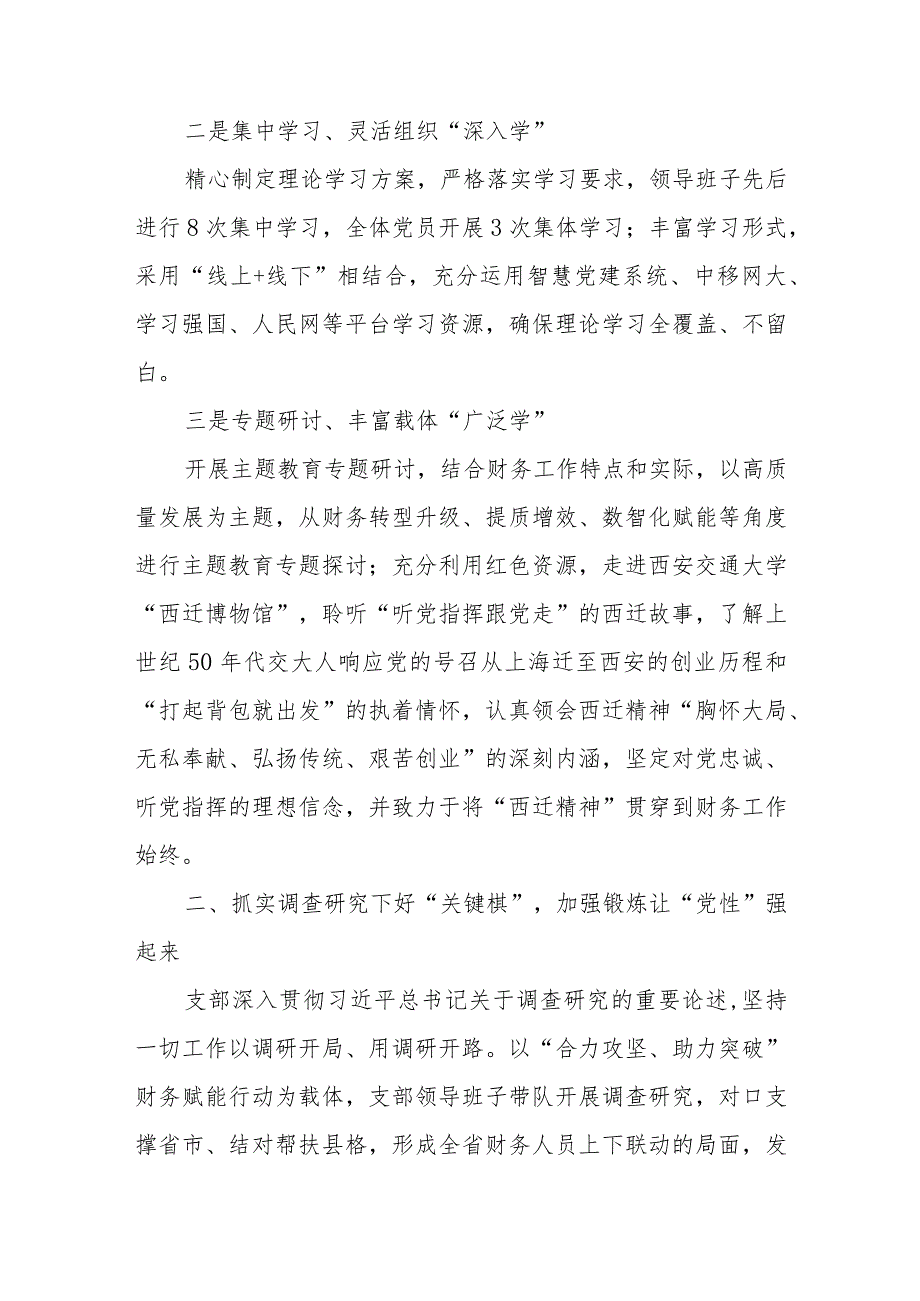 二是集中学习、灵活组织“深入学”

精心制定理论学习方案，严格落实学习要求，领导班子先后进行8次集中学习，全体党员开展3次集体学习；丰富学习形式，采用“线上+线下”相结合，充分运用智慧党建系统、中移网大、学习强国、人民网等平台学习资源，确保理论学习全覆盖、不留白。

三是专题研讨、丰富载体“广泛学”

开展主题教育专题研讨，结合财务工作特点和实际，以高质量发展为主题，从财务转型升级、提质增效、数智化赋能等角度进行主题教育专题探讨；充分利用红色资源，走进西安交通大学“西迁博物馆”，聆听“听党指挥跟党走”的西迁故事，了解上世纪50年代交大人响应党的号召从上海迁至西安的创业历程和“打起背包就出发”的执着情怀，认真领会西迁精神“胸怀大局、无私奉献、弘扬传统、艰苦创业”的深刻内涵，坚定对党忠诚、听党指挥的理想信念，并致力于将“西迁精神”贯穿到财务工作始终。

二、抓实调查研究下好“关键棋”，加强锻炼让“党性”强起来

支部深入贯彻习近平总书记关于调查研究的重要论述，坚持一切工作以调研开局、用调研开路。以“合力攻坚、助力突破”财务赋能行动为载体，支部领导班子带队开展调查研究，对口支撑省市、结对帮扶县格，形成全省财务人员上下联动的局面，发